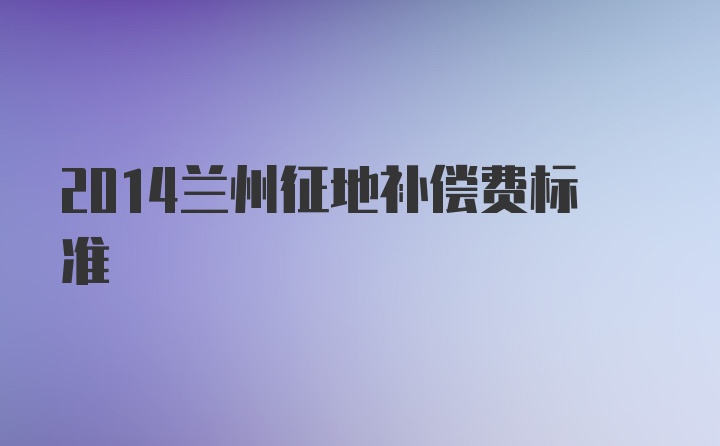 2014兰州征地补偿费标准